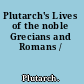 Plutarch's Lives of the noble Grecians and Romans /

Plutarch.